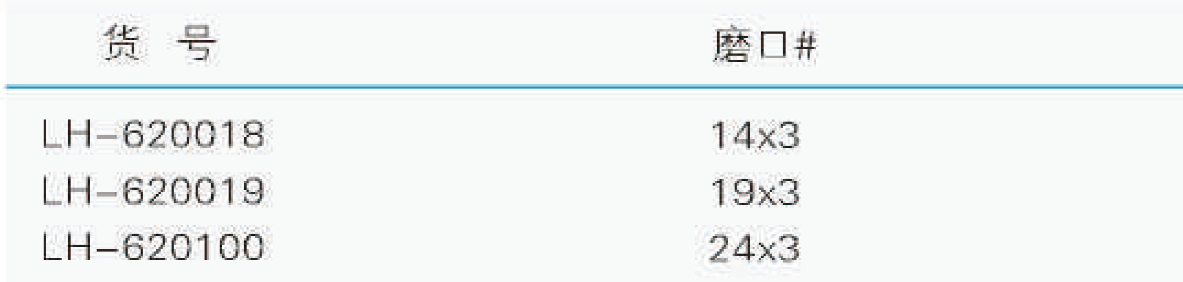 | 货 号 | 磨口# |
|---|---|
| LH-620018 | 14x3 |
| LH-620019 | 19x3 |
| LH-620100 | 24x3 |